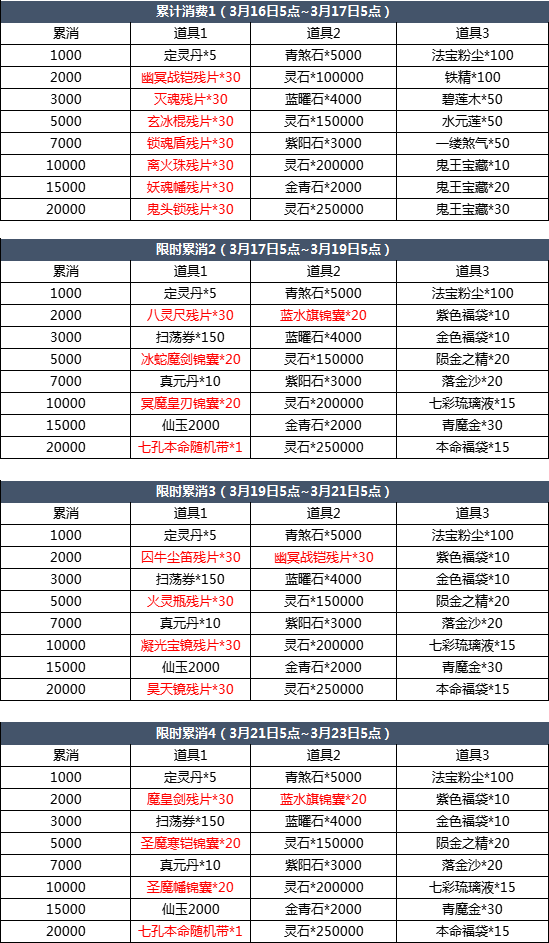 累计消费1（3月16日5点~3月17日5点）

| 累消 | 道具1 | 道具2 | 道具3 |
|---|---|---|---|
| 1000 | 定灵丹*5 | 青煞石*5000 | 法宝粉尘*100 |
| 2000 | 幽冥战铠残片*30 | 灵石*100000 | 铁精*100 |
| 3000 | 灭魂残片*30 | 蓝曜石*4000 | 碧莲木*50 |
| 5000 | 玄冰棍残片*30 | 灵石*150000 | 水元莲*50 |
| 7000 | 锁魂盾残片*30 | 紫阳石*3000 | 一缕煞气*50 |
| 10000 | 离火珠残片*30 | 灵石*200000 | 鬼王宝藏*10 |
| 15000 | 妖魂幡残片*30 | 金青石*2000 | 鬼王宝藏*20 |
| 20000 | 鬼头锁残片*30 | 灵石*250000 | 鬼王宝藏*30 |

限时累消2（3月17日5点~3月19日5点）

| 累消 | 道具1 | 道具2 | 道具3 |
|---|---|---|---|
| 1000 | 定灵丹*5 | 青煞石*5000 | 法宝粉尘*100 |
| 2000 | 八灵尺残片*30 | 蓝水旗锦囊*20 | 紫色福袋*10 |
| 3000 | 扫荡券*150 | 蓝曜石*4000 | 金色福袋*10 |
| 5000 | 冰蛇魔剑锦囊*20 | 灵石*150000 | 陨金之精*20 |
| 7000 | 真元丹*10 | 紫阳石*3000 | 落金沙*20 |
| 10000 | 冥魔皇刃锦囊*20 | 灵石*200000 | 七彩琉璃液*15 |
| 15000 | 仙玉2000 | 金青石*2000 | 青魔金*30 |
| 20000 | 七孔本命随机带*1 | 灵石*250000 | 本命福袋*15 |

限时累消3（3月19日5点~3月21日5点）

| 累消 | 道具1 | 道具2 | 道具3 |
|---|---|---|---|
| 1000 | 定灵丹*5 | 青煞石*5000 | 法宝粉尘*100 |
| 2000 | 囚牛尘笛残片*30 | 幽冥战铠残片*30 | 紫色福袋*10 |
| 3000 | 扫荡券*150 | 蓝曜石*4000 | 金色福袋*10 |
| 5000 | 火灵瓶残片*30 | 灵石*150000 | 陨金之精*20 |
| 7000 | 真元丹*10 | 紫阳石*3000 | 落金沙*20 |
| 10000 | 凝光宝镜残片*30 | 灵石*200000 | 七彩琉璃液*15 |
| 15000 | 仙玉2000 | 金青石*2000 | 青魔金*30 |
| 20000 | 昊天镜残片*30 | 灵石*250000 | 本命福袋*15 |

限时累消4（3月21日5点~3月23日5点）

| 累消 | 道具1 | 道具2 | 道具3 |
|---|---|---|---|
| 1000 | 定灵丹*5 | 青煞石*5000 | 法宝粉尘*100 |
| 2000 | 魔皇剑残片*30 | 蓝水旗锦囊*20 | 紫色福袋*10 |
| 3000 | 扫荡券*150 | 蓝曜石*4000 | 金色福袋*10 |
| 5000 | 圣魔寒铠锦囊*20 | 灵石*150000 | 陨金之精*20 |
| 7000 | 真元丹*10 | 紫阳石*3000 | 落金沙*20 |
| 10000 | 圣魔幡锦囊*20 | 灵石*200000 | 七彩琉璃液*15 |
| 15000 | 仙玉2000 | 金青石*2000 | 青魔金*30 |
| 20000 | 七孔本命随机带*1 | 灵石*250000 | 本命福袋*15 |